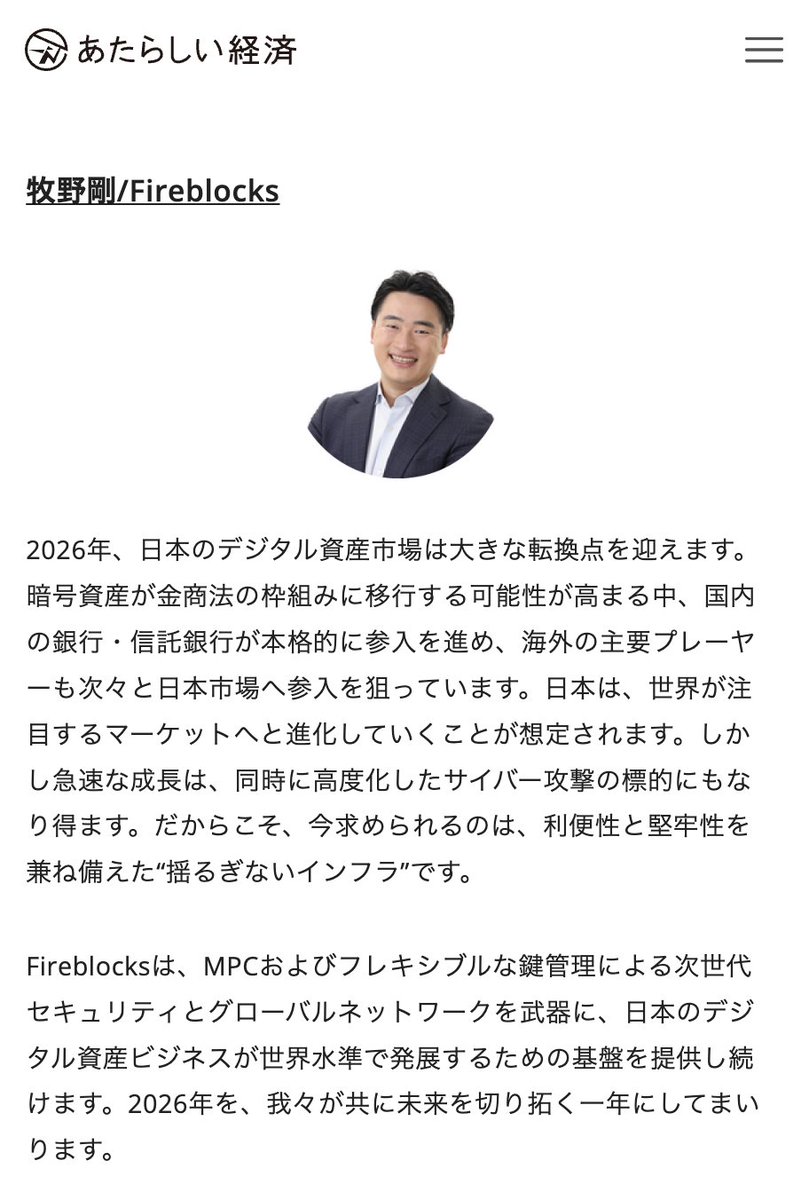 あたらしい経済

牧野剛/Fireblocks

2026年、日本のデジタル資産市場は大きな転換点を迎えます。暗号資産が金商法の枠組みに移行する可能性が高まる中、国内の銀行・信託銀行が本格的に参入を進め、海外の主要プレーヤーも次々と日本市場へ参入を狙っています。日本は、世界が注目するマーケットへと進化していくことが想定されます。しかし急速な成長は、同時に高度化したサイバー攻撃の標的にもなり得ます。だからこそ、今求められるのは、利便性と堅牢性を兼ね備えた“揺るぎないインフラ”です。

Fireblocksは、MPCおよびフレキシブルな鍵管理による次世代セキュリティとグローバルネットワークを武器に、日本のデジタル資産ビジネスが世界水準で発展するための基盤を提供し続けます。2026年を、我々が共に未来を切り拓く一年にしてまいります。